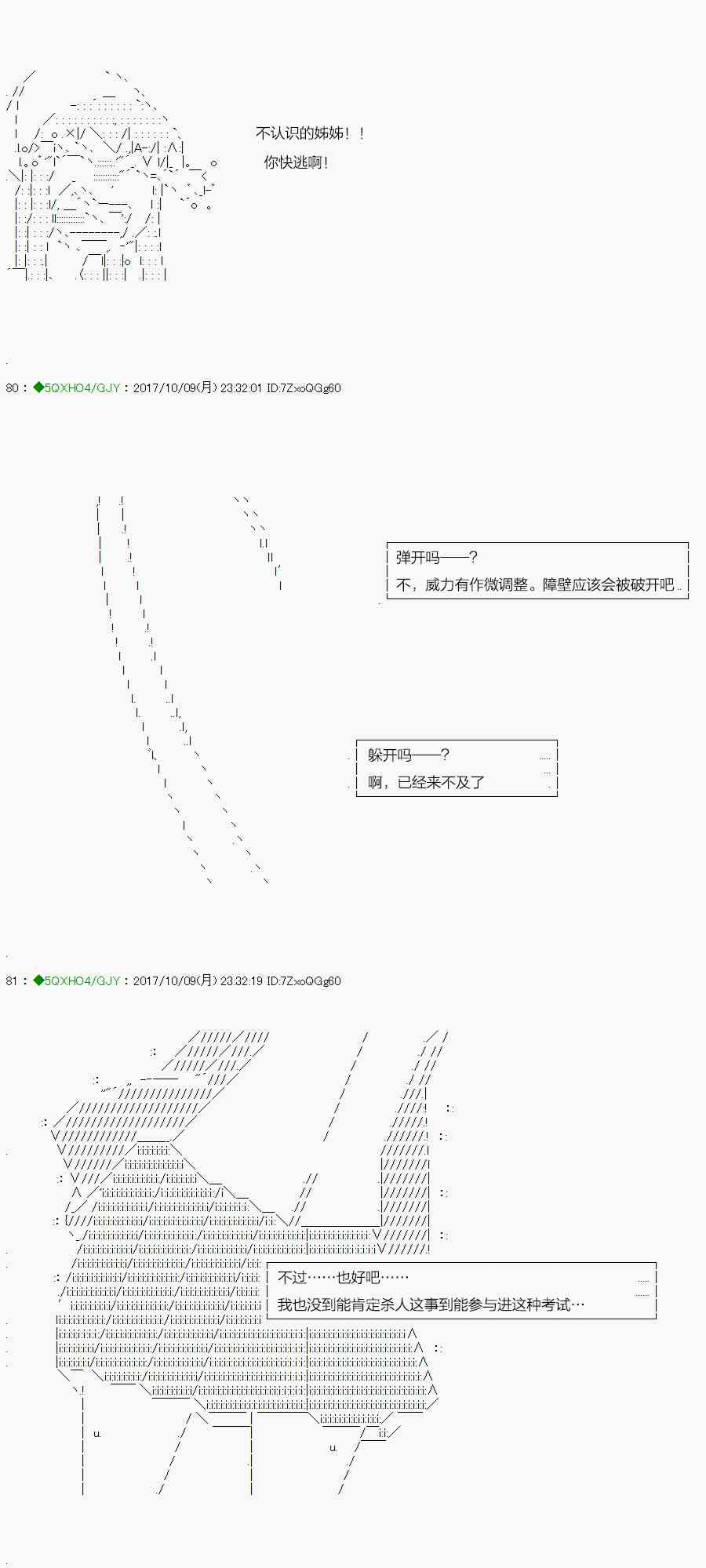 不认识的姊姊！！

你快逃啊！

80：◆5QXHO4/GJY：2017/10/09(月) 23:32:01 ID:7ZxoQGg60

弹开吗——？

不，威力有作微调整。障壁应该会被破开吧

躲开吗——？

啊，已经来不及了

81：◆5QXHO4/GJY：2017/10/09(月) 23:32:19 ID:7ZxoQGg60

不过……也好吧……

我也没到能肯定杀人这事到能参与进这种考试…